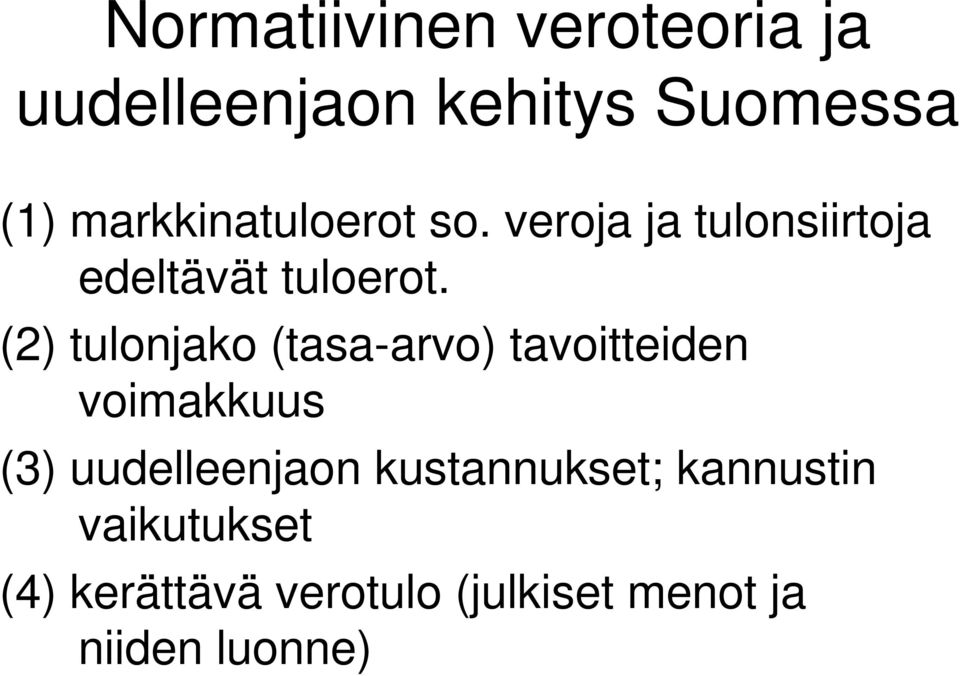 Normatiivinen veroteoria ja uudelleenjaon kehitys Suomessa

(1) markkinatuloerot so. veroja ja tulonsiirtoja edeltävät tuloerot.

(2) tulonjako (tasa-arvo) tavoitteiden voimakkuus

(3) uudelleenjaon kustannukset; kannustin vaikutukset

(4) kerättävä verotulo (julkiset menot ja niiden luonne)